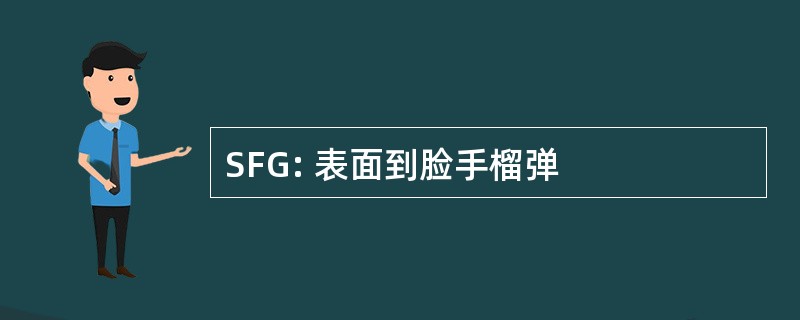 SFG: 表面到脸手榴弹